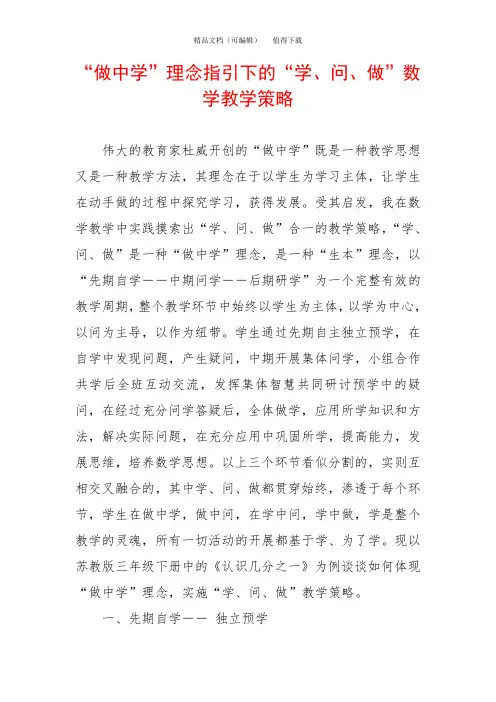 精品文档（可编辑）　值得下载

“做中学”理念指引下的“学、问、做”数学教学策略

伟大的教育家杜威开创的“做中学”既是一种教学思想又是一种教学方法，其理念在于以学生为学习主体，让学生在动手做的过程中探究学习，获得发展。受其启发，我在数学教学中实践摸索出“学、问、做”合一的教学策略，“学、问、做”是一种“做中学”理念，是一种“生本”理念，以“先期自学——中期问学——后期研学”为一个完整有效的教学周期，整个教学环节中始终以学生为主体，以学为中心，以问为主导，以作为纽带。学生通过先期自主独立预学，在自学中发现问题，产生疑问，中期开展集体问学，小组合作共学后全班互动交流，发挥集体智慧共同研讨预学中的疑问，在经过充分问学答疑后，全体做学，应用所学知识和方法，解决实际问题，在充分应用中巩固所学，提高能力，发展思维，培养数学思想。以上三个环节看似分割的，实则互相交叉融合的，其中学、问、做都贯穿始终，渗透于每个环节，学生在做中学，做中问，在学中问，学中做，学是整个教学的灵魂，所有一切活动的开展都基于学、为了学。现以苏教版三年级下册中的《认识几分之一》为例谈谈如何体现“做中学”理念，实施“学、问、做”教学策略。

一、先期自学—— 独立预学